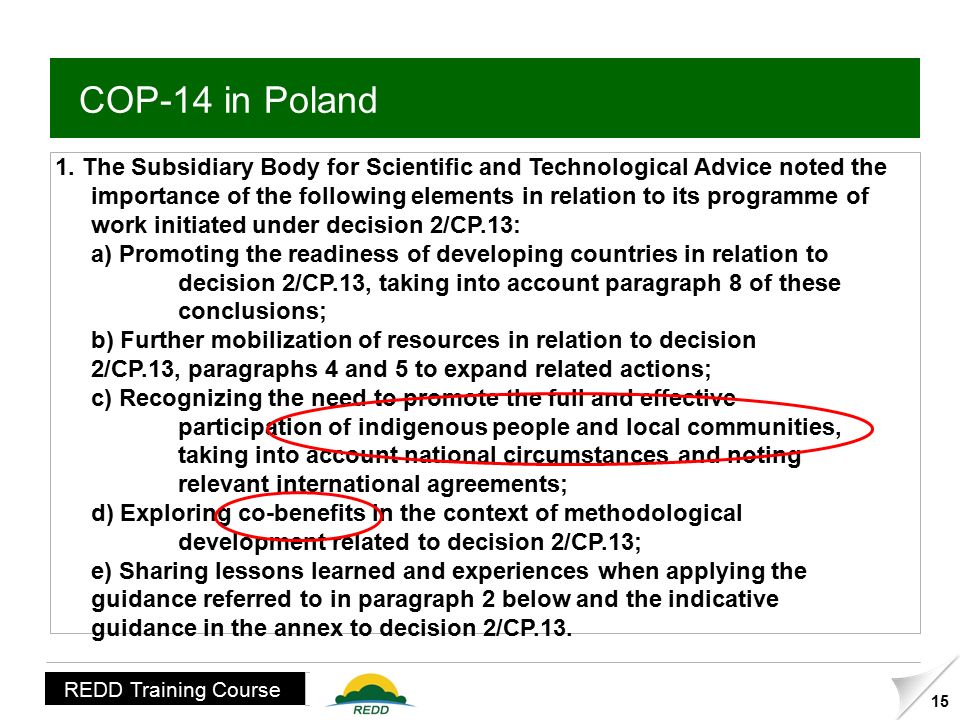 COP-14 in Poland

1. The Subsidiary Body for Scientific and Technological Advice noted the importance of the following elements in relation to its programme of work initiated under decision 2/CP.13:

a) Promoting the readiness of developing countries in relation to decision 2/CP.13, taking into account paragraph 8 of these conclusions;

b) Further mobilization of resources in relation to decision 2/CP.13, paragraphs 4 and 5 to expand related actions;

c) Recognizing the need to promote the full and effective participation of indigenous people and local communities, taking into account national circumstances and noting relevant international agreements;

d) Exploring co-benefits in the context of methodological development related to decision 2/CP.13;

e) Sharing lessons learned and experiences when applying the guidance referred to in paragraph 2 below and the indicative guidance in the annex to decision 2/CP.13.

REDD Training Course

REDD

15